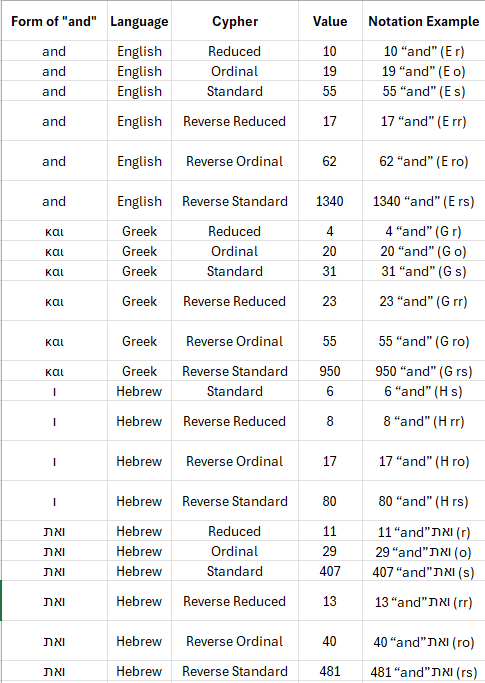 | Form of "and" | Language | Cypher | Value | Notation Example |
|---|---|---|---|---|
| and | English | Reduced | 10 | 10 “and” (E r) |
| and | English | Ordinal | 19 | 19 “and” (E o) |
| and | English | Standard | 55 | 55 “and” (E s) |
| and | English | Reverse Reduced | 17 | 17 “and” (E rr) |
| and | English | Reverse Ordinal | 62 | 62 “and” (E ro) |
| and | English | Reverse Standard | 1340 | 1340 “and” (E rs) |
| και | Greek | Reduced | 4 | 4 “and” (G r) |
| και | Greek | Ordinal | 20 | 20 “and” (G o) |
| και | Greek | Standard | 31 | 31 “and” (G s) |
| και | Greek | Reverse Reduced | 23 | 23 “and” (G rr) |
| και | Greek | Reverse Ordinal | 55 | 55 “and” (G ro) |
| και | Greek | Reverse Standard | 950 | 950 “and” (G rs) |
| ו | Hebrew | Standard | 6 | 6 “and” (H s) |
| ו | Hebrew | Reverse Reduced | 8 | 8 “and” (H rr) |
| ו | Hebrew | Reverse Ordinal | 17 | 17 “and” (H ro) |
| ו | Hebrew | Reverse Standard | 80 | 80 “and” (H rs) |
| ואת | Hebrew | Reduced | 11 | 11 “and”ואת (r) |
| ואת | Hebrew | Ordinal | 29 | 29 “and”ואת (o) |
| ואת | Hebrew | Standard | 407 | 407 “and”ואת (s) |
| ואת | Hebrew | Reverse Reduced | 13 | 13 “and”ואת (rr) |
| ואת | Hebrew | Reverse Ordinal | 40 | 40 “and”ואת (ro) |
| ואת | Hebrew | Reverse Standard | 481 | 481 “and”ואת (rs) |